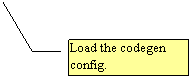 Load the codegen config.